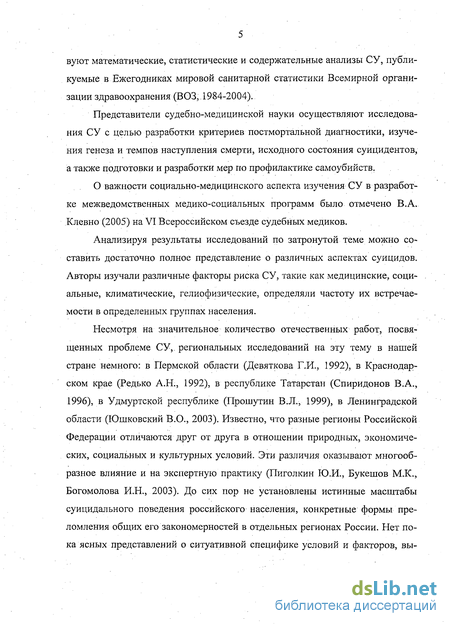 5

вуют математические, статистические и содержательные анализы СУ, публикуемые в Ежегодниках мировой санитарной статистики Всемирной организации здравоохранения (ВОЗ, 1984-2004).

Представители судебно-медицинской науки осуществляют исследования СУ с целью разработки критериев постмортальной диагностики, изучения генеза и темпов наступления смерти, исходного состояния суицидентов, а также подготовки и разработки мер по профилактике самоубийств.

О важности социально-медицинского аспекта изучения СУ в разработке межведомственных медико-социальных программ было отмечено В.А. Клевно (2005) на VI Всероссийском съезде судебных медиков.

Анализируя результаты исследований по затронутой теме можно составить достаточно полное представление о различных аспектах суицидов. Авторы изучали различные факторы риска СУ, такие как медицинские, социальные, климатические, гелиофизические, определяли частоту их встречаемости в определенных группах населения.

Несмотря на значительное количество отечественных работ, посвященных проблеме СУ, региональных исследований на эту тему в нашей стране немного: в Пермской области (Девяткова Г.И., 1992), в Краснодарском крае (Редько А.Н., 1992), в республике Татарстан (Спиридонов В.А., 1996), в Удмуртской республике (Прошутин В.Л., 1999), в Ленинградской области (Юшковский В.О., 2003). Известно, что разные регионы Российской Федерации отличаются друг от друга в отношении природных, экономических, социальных и культурных условий. Эти различия оказывают многообразное влияние и на экспертную практику (Пиголкин Ю.И., Букешов М.К., Богомолова И.Н., 2003). До сих пор не установлены истинные масштабы суицидального поведения российского населения, конкретные формы преломления общих его закономерностей в отдельных регионах России. Нет пока ясных представлений о ситуативной специфике условий и факторов, вы-

dsLib.net
библиотека диссертаций